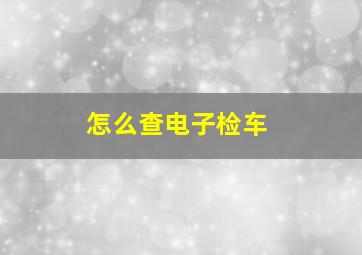 怎么查电子检车